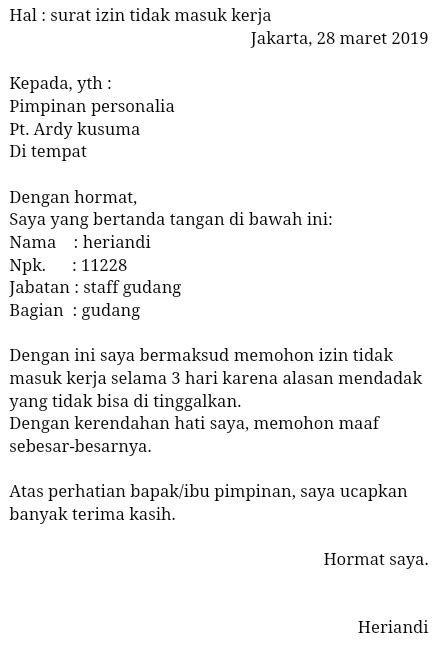 Hal : surat izin tidak masuk kerja
Jakarta, 28 maret 2019

Kepada, yth :
Pimpinan personalia
Pt. Ardy kusuma
Di tempat

Dengan hormat,
Saya yang bertanda tangan di bawah ini:
Nama : heriandi
Npk. : 11228
Jabatan : staff gudang
Bagian : gudang

Dengan ini saya bermaksud memohon izin tidak masuk kerja selama 3 hari karena alasan mendadak yang tidak bisa di tinggalkan.
Dengan kerendahan hati saya, memohon maaf sebesar-besarnya.

Atas perhatian bapak/ibu pimpinan, saya ucapkan banyak terima kasih.

Hormat saya.

Heriandi